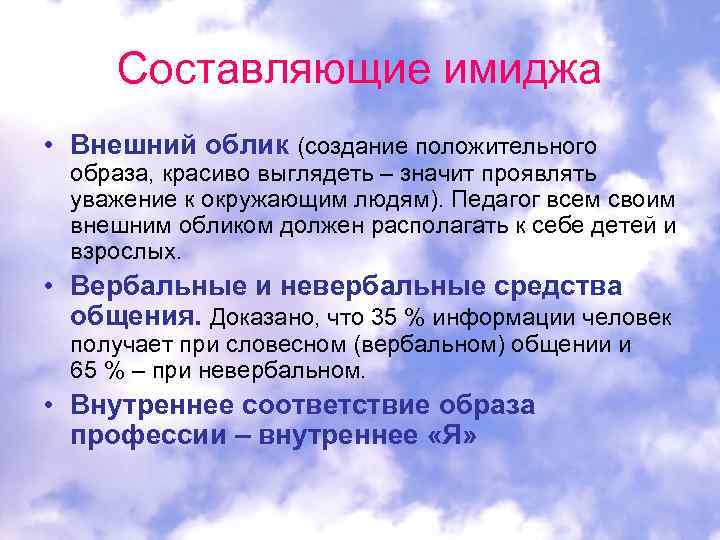 Составляющие имиджа

• Внешний облик (создание положительного образа, красиво выглядеть – значит проявлять уважение к окружающим людям). Педагог всем своим внешним обликом должен располагать к себе детей и взрослых.

• Вербальные и невербальные средства общения. Доказано, что 35 % информации человек получает при словесном (вербальном) общении и 65 % – при невербальном.

• Внутреннее соответствие образа профессии – внутреннее «Я»